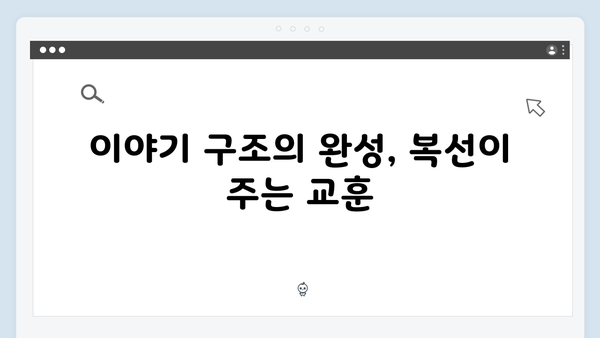 이야기 구조의 완성, 복선이 주는 교훈